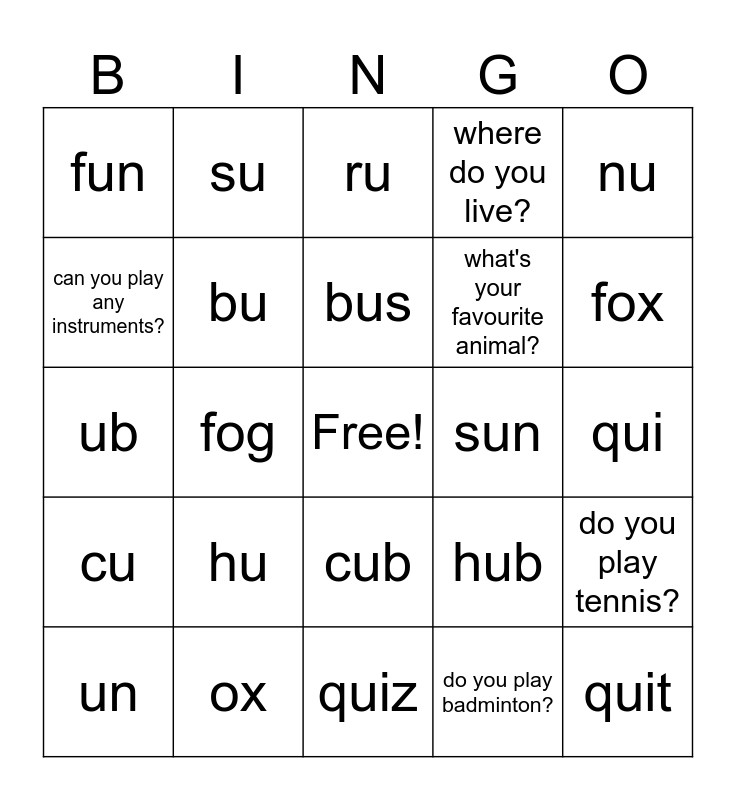 | B | I | N | G | O |
|---|---|---|---|---|
| fun | su | ru | where do you live? | nu |
| can you play any instruments? | bu | bus | what's your favourite animal? | fox |
| ub | fog | Free! | sun | qui |
| cu | hu | cub | hub | do you play tennis? |
| un | ox | quiz | do you play badminton? | quit |